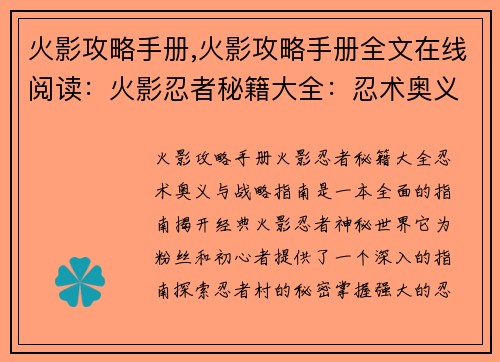 火影攻略手册,火影攻略手册全文在线阅读：火影忍者秘籍大全：忍术奥义

火影攻略手册火影忍者秘籍大全忍术奥义与战略指南是一本全面的指南揭开经典火影忍者神秘世界它为粉丝和初心者提供了一个深入的指南探索忍者村的秘密掌握强大的忍